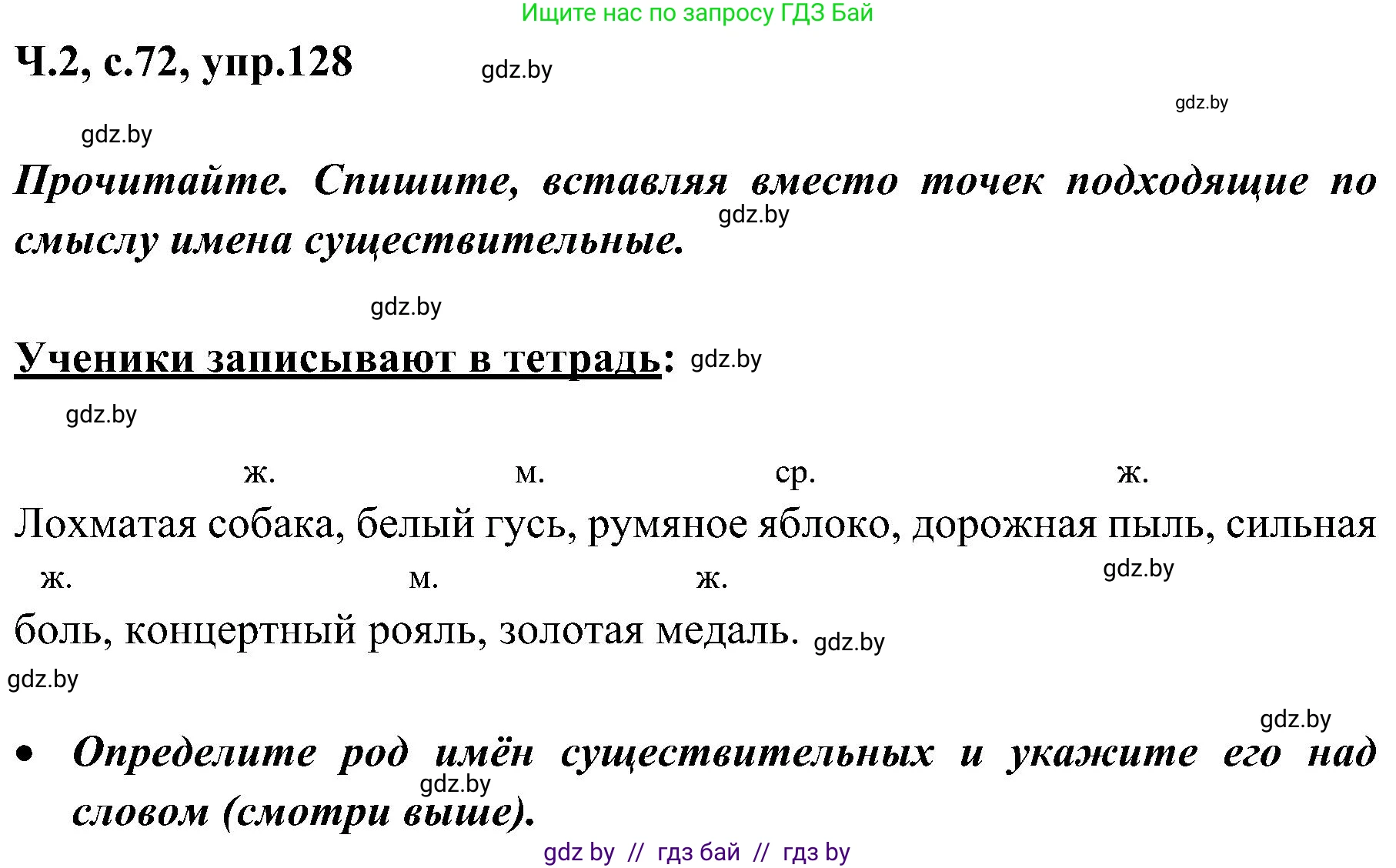 Ищите нас по запросу ГДЗ Бай

Ч.2, с.72, упр.128 gdz.by

gdz.by

gdz.by

Прочитайте. Спишите, вставляя вместо точек подходящие по смыслу имена существительные. gdz.by

gdz.by

Ученики записывают в тетрадь: gdz.by

gdz.by

ж. м. ср. ж.
Лохматая собака, белый гусь, румяное яблоко, дорожная пыль, сильная
ж. м. ж. gdz.by
боль, концертный рояль, золотая медаль. gdz.by

gdz.by

gdz.by

• Определите род имён существительных и укажите его над словом (смотри выше). gdz.by

gdz by // гдз бай // гдз by